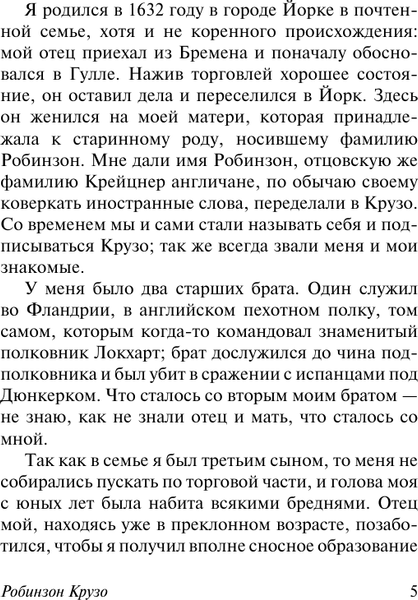 Я родился в 1632 году в городе Йорке в почтенной семье, хотя и не коренного происхождения: мой отец приехал из Бремена и поначалу обосновался в Гулле. Нажив торговлей хорошее состояние, он оставил дела и переселился в Йорк. Здесь он женился на моей матери, которая принадлежала к старинному роду, носившему фамилию Робинзон. Мне дали имя Робинзон, отцовскую же фамилию Крейцнер англичане, по обычаю своему коверкать иностранные слова, переделали в Крузо. Со временем мы и сами стали называть себя и подписываться Крузо; так же всегда звали меня и мои знакомые.

У меня было два старших брата. Один служил во Фландрии, в английском пехотном полку, том самом, которым когда-то командовал знаменитый полковник Локхарт; брат дослужился до чина подполковника и был убит в сражении с испанцами под Дюнкерком. Что сталось со вторым моим братом — не знаю, как не знали отец и мать, что сталось со мной.

Так как в семье я был третьим сыном, то меня не собирались пускать по торговой части, и голова моя с юных лет была набита всякими бреднями. Отец мой, находясь уже в преклонном возрасте, позаботился, чтобы я получил вполне сносное образование

Робинзон Крузо 5